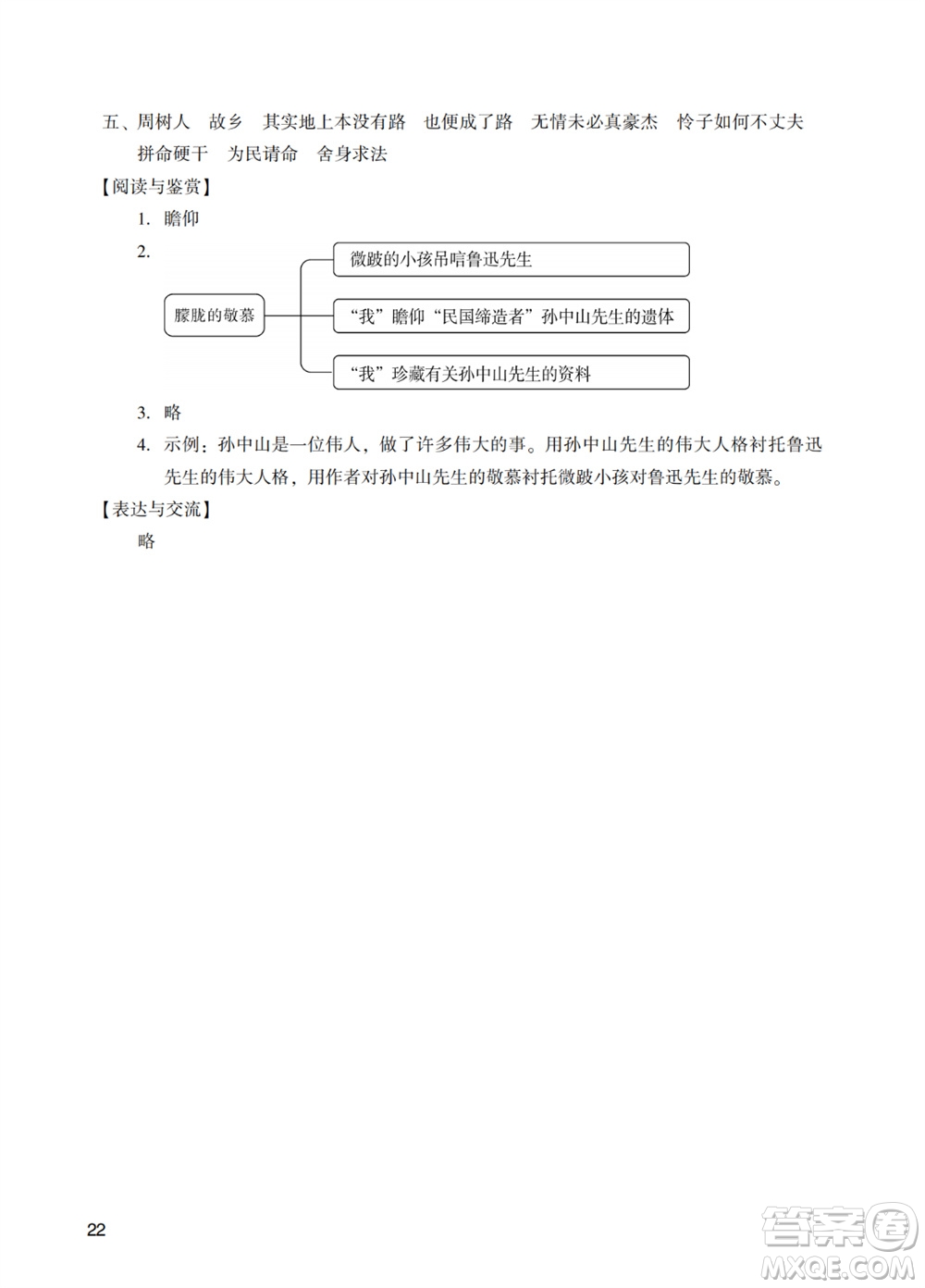 五、周树人　故乡　其实地上本没有路　也便成了路　无情未必真豪杰　怜子如何不丈夫　拼命硬干　为民请命　舍身求法

【阅读与鉴赏】

1. 瞻仰

2.

朦胧的敬慕

微跛的小孩吊唁鲁迅先生

“我”瞻仰“民国缔造者”孙中山先生的遗体

“我”珍藏有关孙中山先生的资料

3. 略

4. 示例：孙中山是一位伟人，做了许多伟大的事。用孙中山先生的伟大人格衬托鲁迅先生的伟大人格，用作者对孙中山先生的敬慕衬托微跛小孩对鲁迅先生的敬慕。

【表达与交流】

略

22

答案圈
MXQE.COM